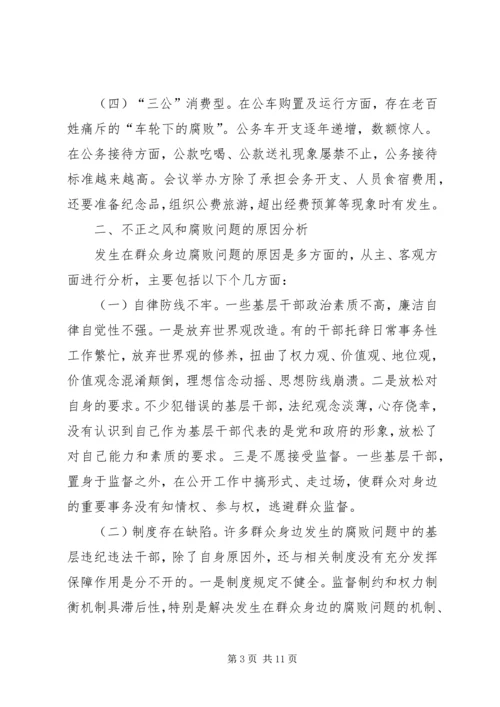 （四）“三公”消费型。在公车购置及运行方面，存在老百姓痛斥的“车轮下的腐败”。公务车开支逐年递增，数额惊人。在公务接待方面，公款吃喝、公款送礼现象屡禁不止，公务接待标准越来越高。会议举办方除了承担会务开支、人员食宿费用，还要准备纪念品，组织公费旅游，超出经费预算等现象时有发生。

二、不正之风和腐败问题的原因分析

发生在群众身边腐败问题的原因是多方面的，从主、客观方面进行分析，主要包括以下个几方面：

（一）自律防线不牢。一些基层干部政治素质不高，廉洁自律自觉性不强。一是放弃世界观改造。有的干部托辞日常事务性工作繁忙，放弃世界观的修养，扭曲了权力观、价值观、地位观，价值观念混淆颠倒，理想信念动摇、思想防线崩溃。二是放松对自身的要求。不少犯错误的基层干部，法纪观念淡薄，心存侥幸，没有认识到自己作为基层干部代表的是党和政府的形象，放松了对自己能力和素质的要求。三是不愿接受监督。一些基层干部，置身于监督之外，在公开工作中搞形式、走过场，使群众对身边的重要事务没有知情权、参与权，逃避群众监督。

（二）制度存在缺陷。许多群众身边发生的腐败问题中的基层违纪违法干部，除了自身原因外，还与相关制度没有充分发挥保障作用是分不开的。一是制度规定不健全。监督制约和权力制衡机制具滞后性，特别是解决发生在群众身边的腐败问题的机制、

第 3 页 共 11 页